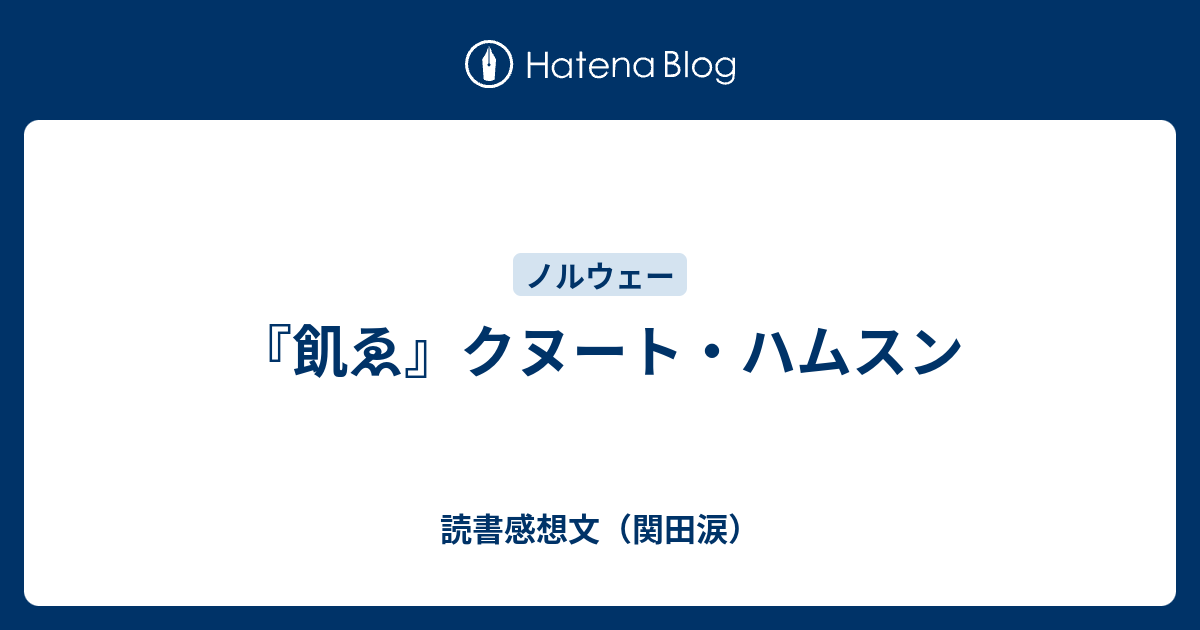 Hatena Blog

ノルウェー

『飢ゑ』クヌート・ハムスン

読書感想文（関田涙）